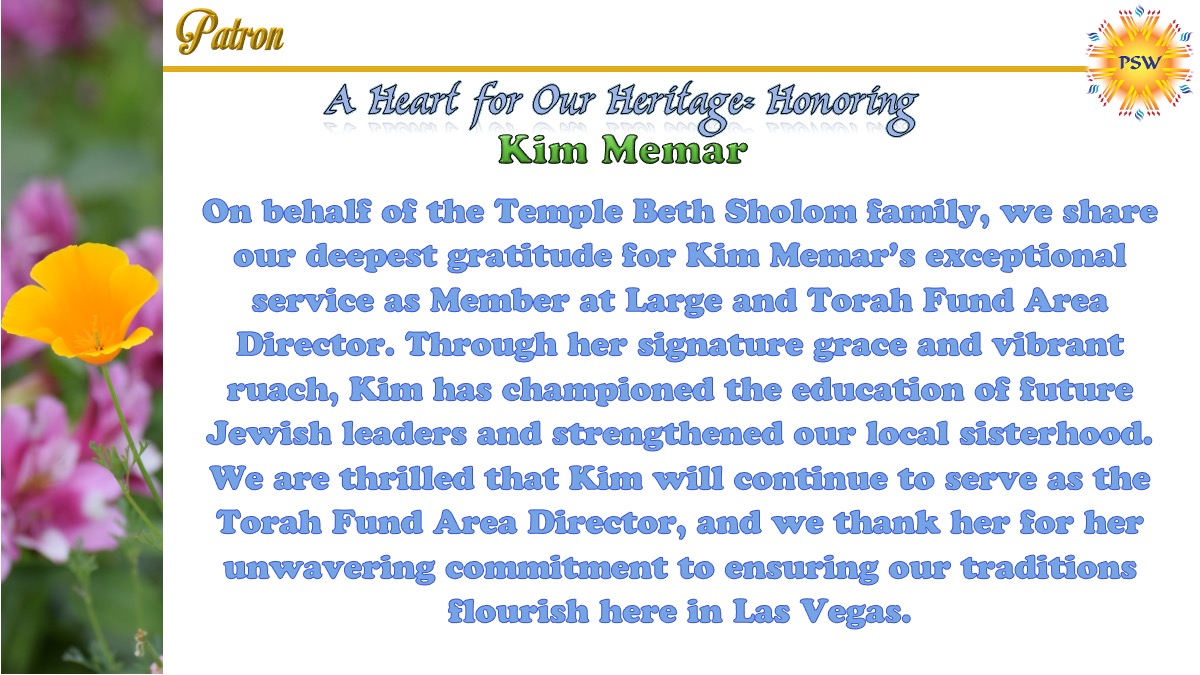 Patron

PSW

A Heart for Our Heritage: Honoring
Kim Memar

On behalf of the Temple Beth Sholom family, we share our deepest gratitude for Kim Memar's exceptional service as Member at Large and Torah Fund Area Director. Through her signature grace and vibrant ruach, Kim has championed the education of future Jewish leaders and strengthened our local sisterhood. We are thrilled that Kim will continue to serve as the Torah Fund Area Director, and we thank her for her unwavering commitment to ensuring our traditions flourish here in Las Vegas.